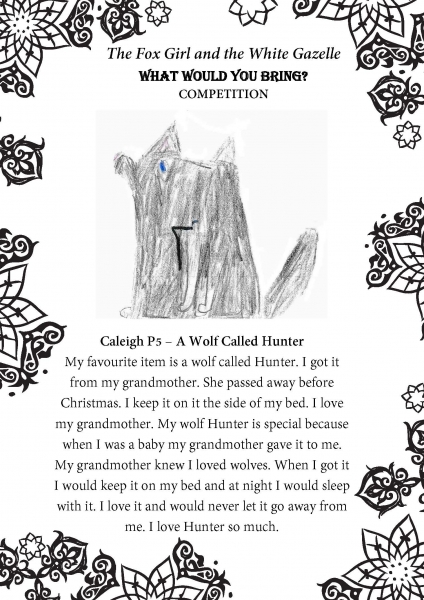 The Fox Girl and the White Gazelle
WHAT WOULD YOU BRING?
COMPETITION

Caleigh P5 – A Wolf Called Hunter

My favourite item is a wolf called Hunter. I got it from my grandmother. She passed away before Christmas. I keep it on it the side of my bed. I love my grandmother. My wolf Hunter is special because when I was a baby my grandmother gave it to me. My grandmother knew I loved wolves. When I got it I would keep it on my bed and at night I would sleep with it. I love it and would never let it go away from me. I love Hunter so much.